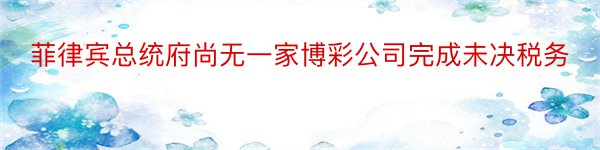 菲律宾总统府尚无一家博彩公司完成未决税务